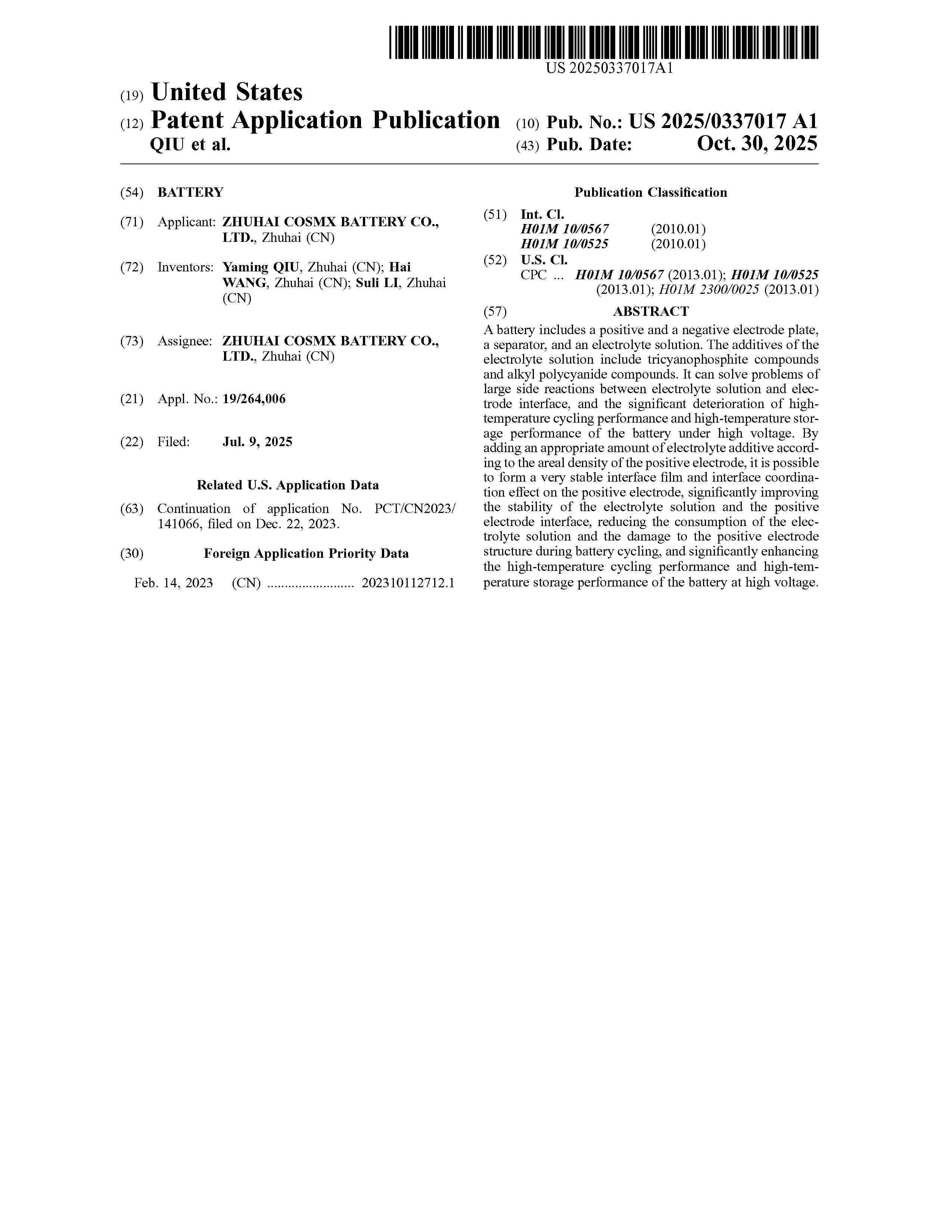 US 20250337017A1

(19) United States
(12) Patent Application Publication
QIU et al.

(10) Pub. No.: US 2025/0337017 A1
(43) Pub. Date: Oct. 30, 2025

(54) BATTERY

(71) Applicant: ZHUHAI COSMX BATTERY CO., LTD., Zhuhai (CN)

(72) Inventors: Yaming QIU, Zhuhai (CN); Hai WANG, Zhuhai (CN); Suli LI, Zhuhai (CN)

(73) Assignee: ZHUHAI COSMX BATTERY CO., LTD., Zhuhai (CN)

(21) Appl. No.: 19/264,006

(22) Filed: Jul. 9, 2025

Related U.S. Application Data

(63) Continuation of application No. PCT/CN2023/141066, filed on Dec. 22, 2023.

(30) Foreign Application Priority Data

Feb. 14, 2023 (CN) ......................... 202310112712.1

Publication Classification

(51) Int. Cl.
H01M 10/0567 (2010.01)
H01M 10/0525 (2010.01)

(52) U.S. Cl.
CPC ... H01M 10/0567 (2013.01); H01M 10/0525 (2013.01); H01M 2300/0025 (2013.01)

(57) ABSTRACT

A battery includes a positive and a negative electrode plate, a separator, and an electrolyte solution. The additives of the electrolyte solution include tricyanophosphite compounds and alkyl polycyanide compounds. It can solve problems of large side reactions between electrolyte solution and electrode interface, and the significant deterioration of high-temperature cycling performance and high-temperature storage performance of the battery under high voltage. By adding an appropriate amount of electrolyte additive according to the areal density of the positive electrode, it is possible to form a very stable interface film and interface coordination effect on the positive electrode, significantly improving the stability of the electrolyte solution and the positive electrode interface, reducing the consumption of the electrolyte solution and the damage to the positive electrode structure during battery cycling, and significantly enhancing the high-temperature cycling performance and high-temperature storage performance of the battery at high voltage.